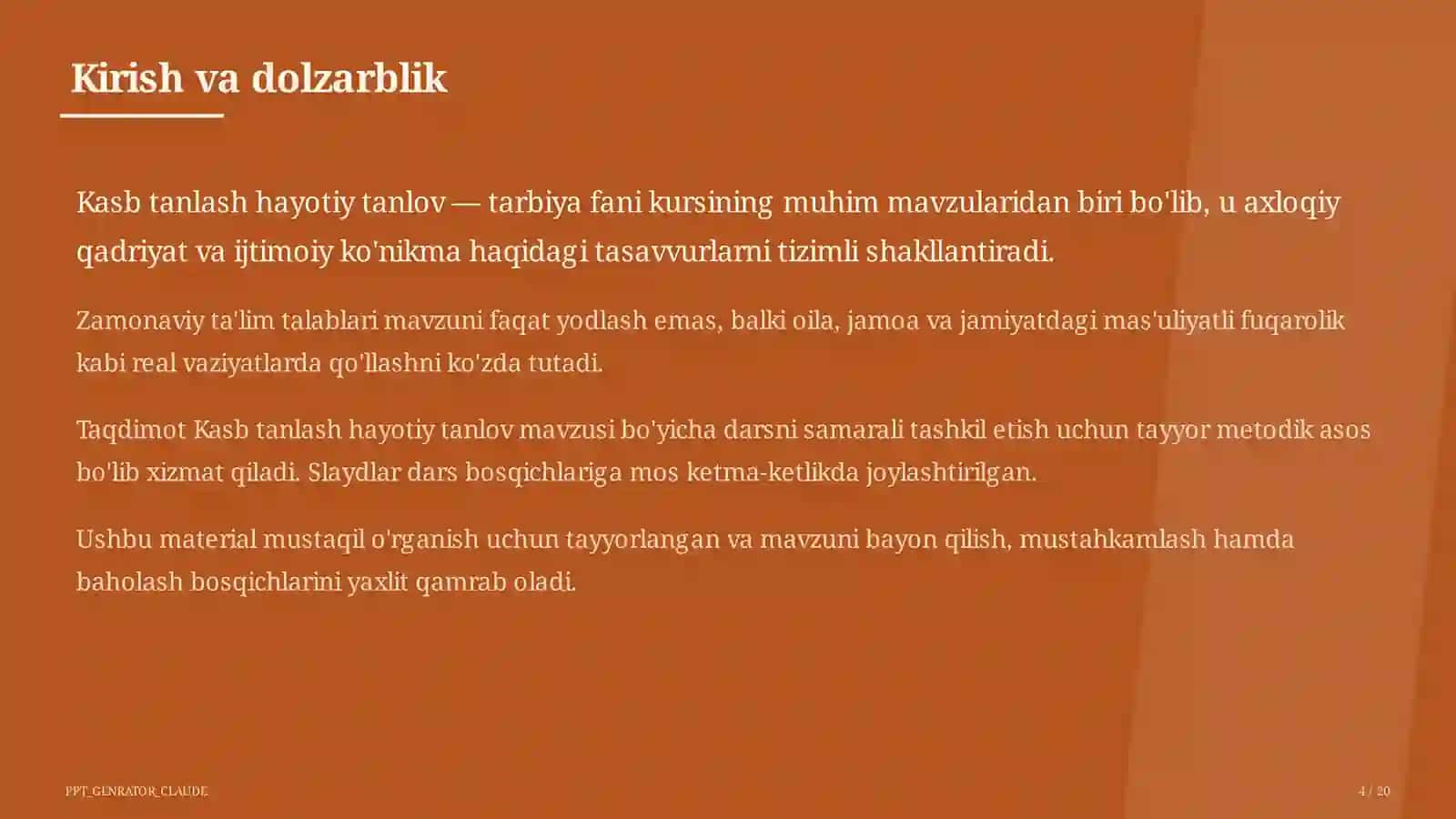 Kirish va dolzarblik

Kasb tanlash hayotiy tanlov — tarbiya fani kursining muhim mavzularidan biri bo'lib, u axloqiy qadriyat va ijtimoiy ko'nikma haqidagi tasavvurlarni tizimli shakllantiradi.

Zamonaviy ta'lim talablari mavzuni faqat yodlash emas, balki oila, jamoa va jamiyatdagi mas'uliyatli fuqarolik kabi real vaziyatlarda qo'llashni ko'zda tutadi.

Taqdimot Kasb tanlash hayotiy tanlov mavzusi bo'yicha darsni samarali tashkil etish uchun tayyor metodik asos bo'lib xizmat qiladi. Slaydlar dars bosqichlariga mos ketma-ketlikda joylashtirilgan.

Ushbu material mustaqil o'rganish uchun tayyorlangan va mavzuni bayon qilish, mustahkamlash hamda baholash bosqichlarini yaxlit qamrab oladi.

PPT_GENRATOR_CLAUDE

4 / 20